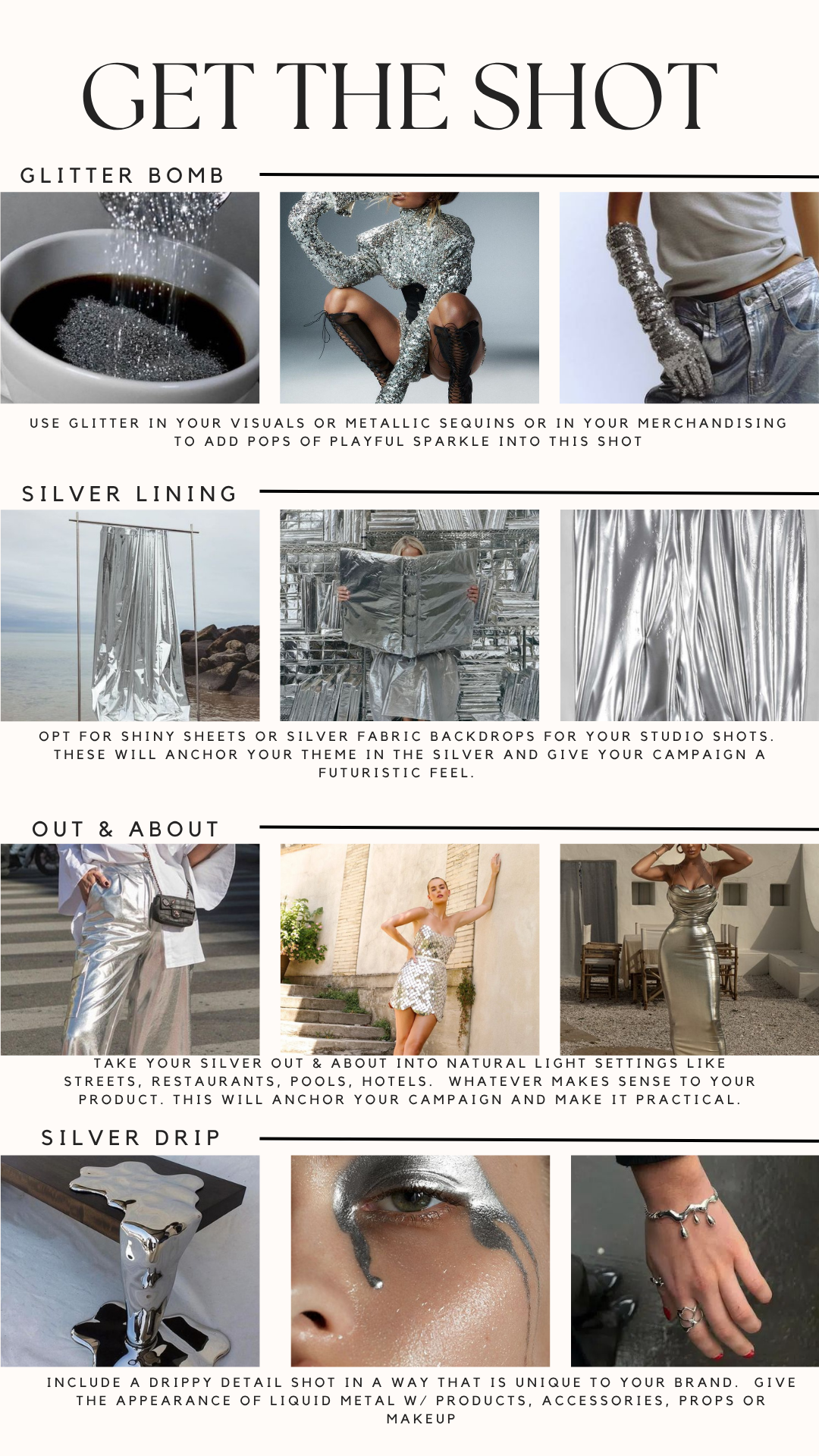 GET THE SHOT

GLITTER BOMB

USE GLITTER IN YOUR VISUALS OR METALLIC SEQUINS OR IN YOUR MERCHANDISING TO ADD POPS OF PLAYFUL SPARKLE INTO THIS SHOT

SILVER LINING

OPT FOR SHINY SHEETS OR SILVER FABRIC BACKDROPS FOR YOUR STUDIO SHOTS. THESE WILL ANCHOR YOUR THEME IN THE SILVER AND GIVE YOUR CAMPAIGN A FUTURISTIC FEEL.

OUT & ABOUT

TAKE YOUR SILVER OUT & ABOUT INTO NATURAL LIGHT SETTINGS LIKE STREETS, RESTAURANTS, POOLS, HOTELS. WHATEVER MAKES SENSE TO YOUR PRODUCT. THIS WILL ANCHOR YOUR CAMPAIGN AND MAKE IT PRACTICAL.

SILVER DRIP

INCLUDE A DRIPPY DETAIL SHOT IN A WAY THAT IS UNIQUE TO YOUR BRAND. GIVE THE APPEARANCE OF LIQUID METAL W/ PRODUCTS, ACCESSORIES, PROPS OR MAKEUP